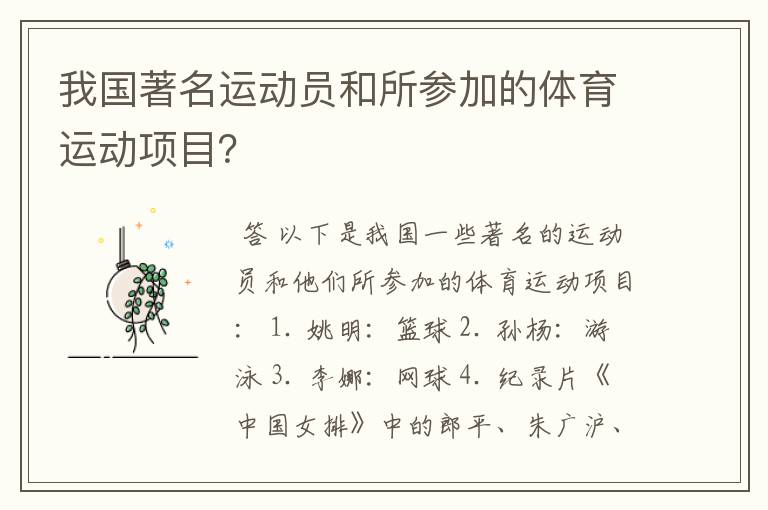 我国著名运动员和所参加的体育运动项目?

答 以下是我国一些著名的运动员和他们所参加的体育运动项目： 1. 姚明： 篮球 2. 孙杨： 游泳 3. 李娜： 网球 4. 纪录片《中国女排》中的郎平、朱广沪、